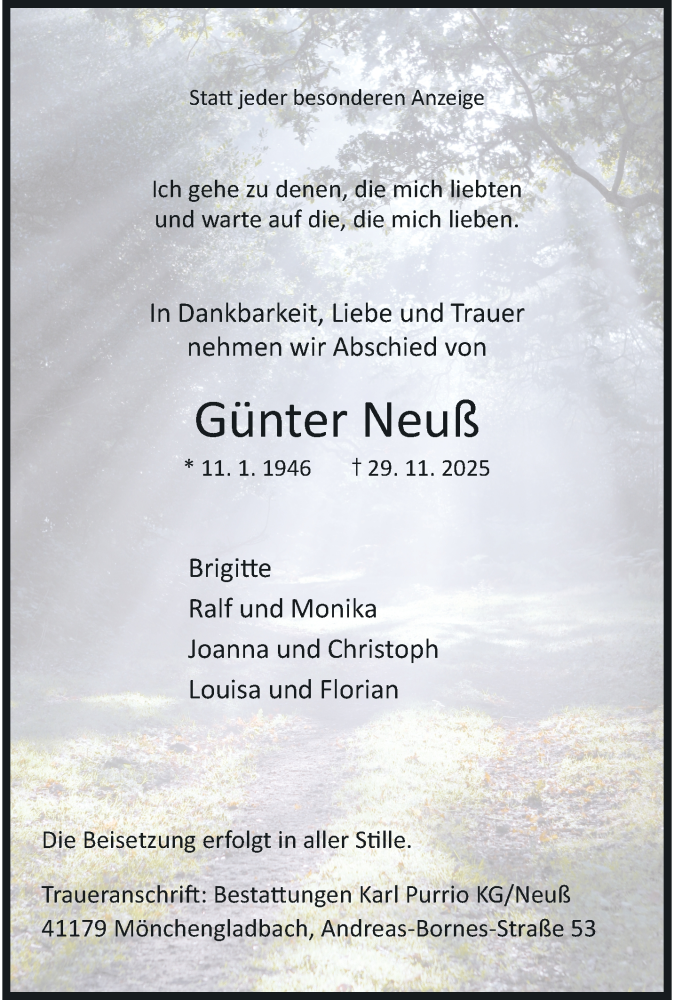 Statt jeder besonderen Anzeige

Ich gehe zu denen, die mich liebten und warte auf die, die mich lieben.

In Dankbarkeit, Liebe und Trauer nehmen wir Abschied von

Günter Neuß

* 11. 1. 1946 † 29. 11. 2025

Brigitte
Ralf und Monika
Joanna und Christoph
Louisa und Florian

Die Beisetzung erfolgt in aller Stille.

Traueranschrift: Bestattungen Karl Purrio KG/Neuß
41179 Mönchengladbach, Andreas-Bornes-Straße 53